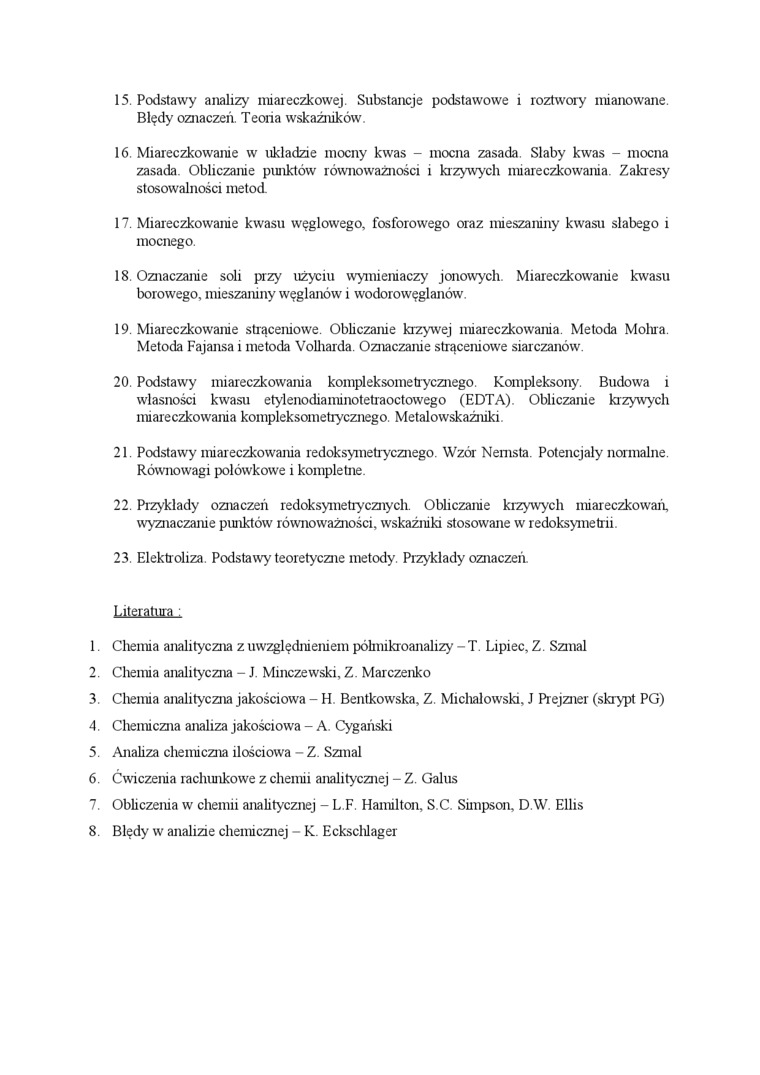 15. Podstawy analizy miareczkowej. Substancje podstawowe i roztwory mianowane. Błędy oznaczeń. Teoria wskaźników.

16. Miareczkowanie w układzie mocny kwas – mocna zasada. Słaby kwas – mocna zasada. Obliczanie punktów równoważności i krzywych miareczkowania. Zakresy stosowalności metod.

17. Miareczkowanie kwasu węglowego, fosforowego oraz mieszaniny kwasu słabego i mocnego.

18. Oznaczanie soli przy użyciu wymieniaczy jonowych. Miareczkowanie kwasu borowego, mieszaniny węglanów i wodorowęglanów.

19. Miareczkowanie strąceniowe. Obliczanie krzywej miareczkowania. Metoda Mohra. Metoda Fajansa i metoda Volharda. Oznaczanie strąceniowe siarczanów.

20. Podstawy miareczkowania kompleksometrycznego. Kompleksony. Budowa i własności kwasu etylenodiaminotetraoctowego (EDTA). Obliczanie krzywych miareczkowania kompleksometrycznego. Metalowskaźniki.

21. Podstawy miareczkowania redoksymetrycznego. Wzór Nernsta. Potencjały normalne. Równowagi połówkowe i kompletne.

22. Przykłady oznaczeń redoksymetrycznych. Obliczanie krzywych miareczkowań, wyznaczanie punktów równoważności, wskaźniki stosowane w redoksymetrii.

23. Elektroliza. Podstawy teoretyczne metody. Przykłady oznaczeń.

Literatura :

1. Chemia analityczna z uwzględnieniem półmikroanalizy – T. Lipiec, Z. Szmal
2. Chemia analityczna – J. Minczewski, Z. Marczenko
3. Chemia analityczna jakościowa – H. Bentkowska, Z. Michałowski, J Prejzner (skrypt PG)
4. Chemiczna analiza jakościowa – A. Cygański
5. Analiza chemiczna ilościowa – Z. Szmal
6. Ćwiczenia rachunkowe z chemii analitycznej – Z. Galus
7. Obliczenia w chemii analitycznej – L.F. Hamilton, S.C. Simpson, D.W. Ellis
8. Błędy w analizie chemicznej – K. Eckschlager